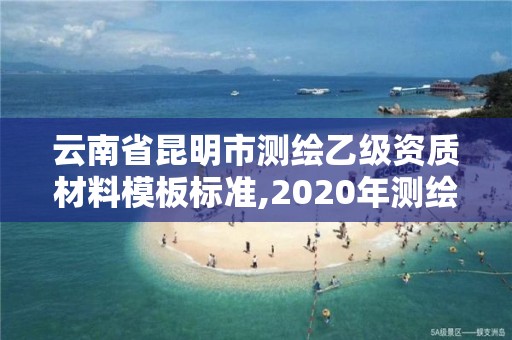 云南省昆明市测绘乙级资质材料模板标准,2020年测绘

5A级景区——蜈支洲岛